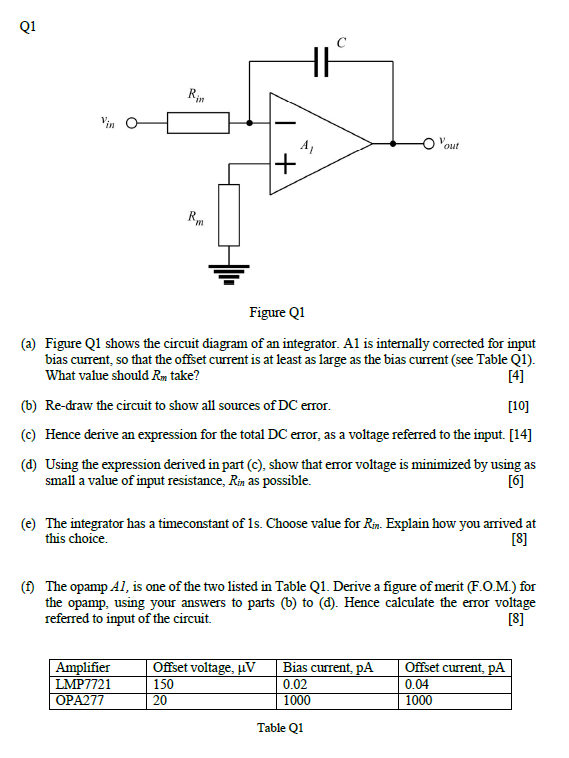 Q1

$C$

$R_{in}$

$v_{in}$

$A_1$

$v_{out}$

$R_m$

Figure Q1

(a) Figure Q1 shows the circuit diagram of an integrator. A1 is internally corrected for input bias current, so that the offset current is at least as large as the bias current (see Table Q1). What value should $R_m$ take? [4]

(b) Re-draw the circuit to show all sources of DC error. [10]

(c) Hence derive an expression for the total DC error, as a voltage referred to the input. [14]

(d) Using the expression derived in part (c), show that error voltage is minimized by using as small a value of input resistance, $R_{in}$ as possible. [6]

(e) The integrator has a timeconstant of 1s. Choose value for $R_{in}$. Explain how you arrived at this choice. [8]

(f) The opamp $A1$, is one of the two listed in Table Q1. Derive a figure of merit (F.O.M.) for the opamp, using your answers to parts (b) to (d). Hence calculate the error voltage referred to input of the circuit. [8]

| Amplifier | Offset voltage, µV | Bias current, pA | Offset current, pA |
|---|---|---|---|
| LMP7721 | 150 | 0.02 | 0.04 |
| OPA277 | 20 | 1000 | 1000 |

Table Q1